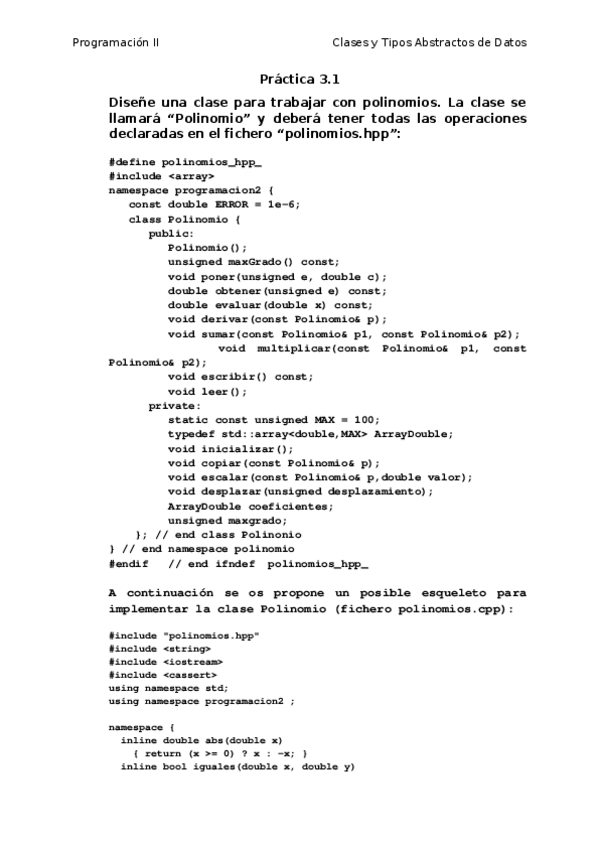 Programación II Clases y Tipos Abstractos de Datos

Práctica 3.1

Diseñe una clase para trabajar con polinomios. La clase se llamará “Polinomio” y deberá tener todas las operaciones declaradas en el fichero “polinomios.hpp”:

#define polinomios_hpp_
#include <array>
namespace programacion2 {
const double ERROR = 1e-6;
class Polinomio {
public:
Polinomio();
unsigned maxGrado() const;
void poner(unsigned e, double c);
double obtener(unsigned e) const;
double evaluar(double x) const;
void derivar(const Polinomio& p);
void sumar(const Polinomio& p1, const Polinomio& p2);
void multiplicar(const Polinomio& p1, const Polinomio& p2);
void escribir() const;
void leer();
private:
static const unsigned MAX = 100;
typedef std::array<double,MAX> ArrayDouble;
void inicializar();
void copiar(const Polinomio& p);
void escalar(const Polinomio& p,double valor);
void desplazar(unsigned desplazamiento);
ArrayDouble coeficientes;
unsigned maxgrado;
}; // end class Polinonio
} // end namespace polinomio
#endif // end ifndef polinomios_hpp_

A continuación se os propone un posible esqueleto para implementar la clase Polinomio (fichero polinomios.cpp):

#include "polinomios.hpp"
#include <string>
#include <iostream>
#include <cassert>
using namespace std;
using namespace programacion2 ;

namespace {
inline double abs(double x)
{ return (x >= 0) ? x : -x; }
inline bool iguales(double x, double y)